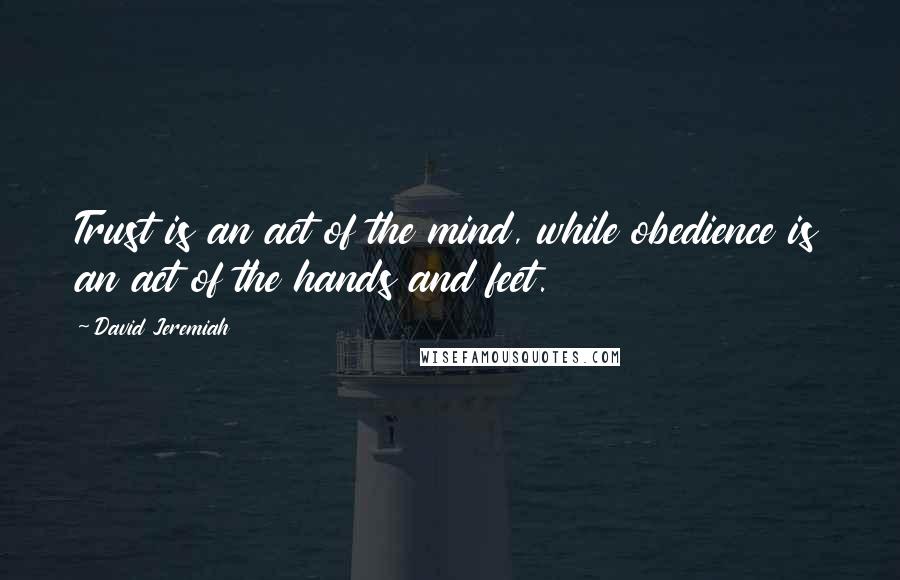 Trust is an act of the mind, while obedience is an act of the hands and feet.

~David Jeremiah

WISEFAMOUSQUOTES.COM